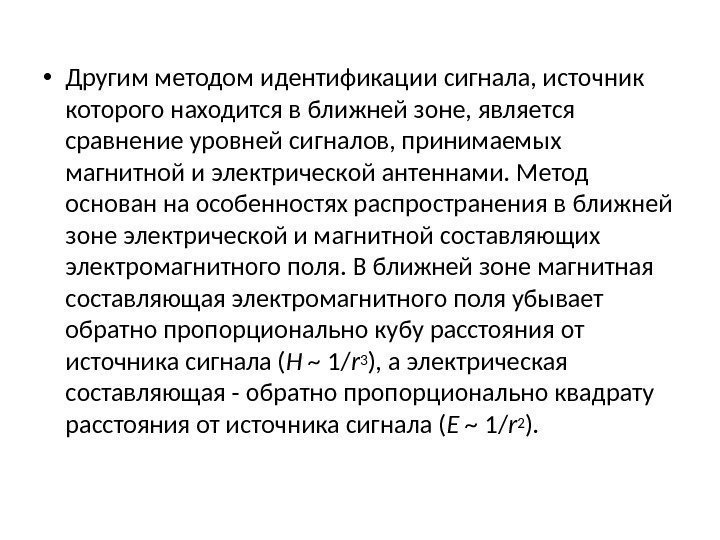 • Другим методом идентификации сигнала, источник которого находится в ближней зоне, является сравнение уровней сигналов, принимаемых магнитной и электрической антеннами. Метод основан на особенностях распространения в ближней зоне электрической и магнитной составляющих электромагнитного поля. В ближней зоне магнитная составляющая электромагнитного поля убывает обратно пропорционально кубу расстояния от источника сигнала ($H \sim 1/r^3$), а электрическая составляющая - обратно пропорционально квадрату расстояния от источника сигнала ($E \sim 1/r^2$).